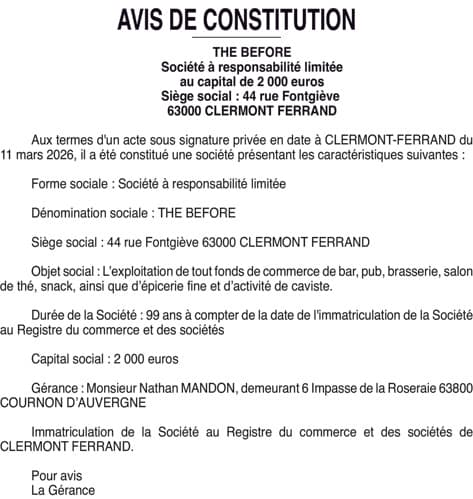 AVIS DE CONSTITUTION

THE BEFORE
Société à responsabilité limitée
au capital de 2 000 euros
Siège social : 44 rue Fontgiève
63000 CLERMONT FERRAND

Aux termes d'un acte sous signature privée en date à CLERMONT-FERRAND du 11 mars 2026, il a été constitué une société présentant les caractéristiques suivantes :

Forme sociale : Société à responsabilité limitée

Dénomination sociale : THE BEFORE

Siège social : 44 rue Fontgiève 63000 CLERMONT FERRAND

Objet social : L'exploitation de tout fonds de commerce de bar, pub, brasserie, salon de thé, snack, ainsi que d'épicerie fine et d'activité de caviste.

Durée de la Société : 99 ans à compter de la date de l'immatriculation de la Société au Registre du commerce et des sociétés

Capital social : 2 000 euros

Gérance : Monsieur Nathan MANDON, demeurant 6 Impasse de la Roseraie 63800 COURNON D'AUVERGNE

Immatriculation de la Société au Registre du commerce et des sociétés de CLERMONT FERRAND.

Pour avis
La Gérance